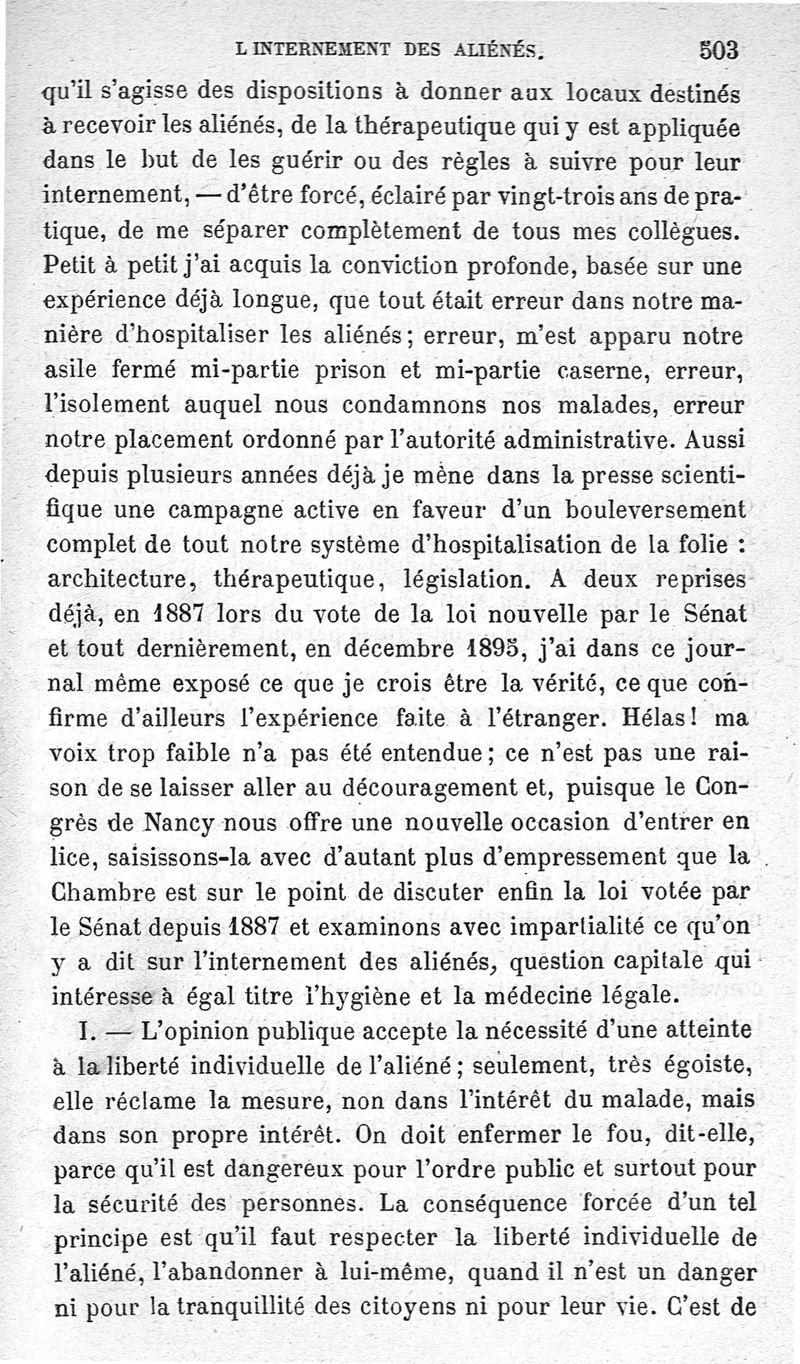 L INTERNEMENT DES ALIÉNÉS. 503

qu'il s'agisse des dispositions à donner aux locaux destinés à recevoir les aliénés, de la thérapeutique qui y est appliquée dans le but de les guérir ou des règles à suivre pour leur internement, — d'être forcé, éclairé par vingt-trois ans de pratique, de me séparer complètement de tous mes collègues. Petit à petit j'ai acquis la conviction profonde, basée sur une expérience déjà longue, que tout était erreur dans notre manière d'hospitaliser les aliénés; erreur, m'est apparu notre asile fermé mi-partie prison et mi-partie caserne, erreur, l'isolement auquel nous condamnons nos malades, erreur notre placement ordonné par l'autorité administrative. Aussi depuis plusieurs années déjà je mène dans la presse scientifique une campagne active en faveur d'un bouleversement complet de tout notre système d'hospitalisation de la folie : architecture, thérapeutique, législation. A deux reprises déjà, en 1887 lors du vote de la loi nouvelle par le Sénat et tout dernièrement, en décembre 1895, j'ai dans ce journal même exposé ce que je crois être la vérité, ce que confirme d'ailleurs l'expérience faite à l'étranger. Hélas! ma voix trop faible n'a pas été entendue; ce n'est pas une raison de se laisser aller au découragement et, puisque le Congrès de Nancy nous offre une nouvelle occasion d'entrer en lice, saisissons-la avec d'autant plus d'empressement que la Chambre est sur le point de discuter enfin la loi votée par le Sénat depuis 1887 et examinons avec impartialité ce qu'on y a dit sur l'internement des aliénés, question capitale qui intéresse à égal titre l'hygiène et la médecine légale.

I. — L'opinion publique accepte la nécessité d'une atteinte à la liberté individuelle de l'aliéné; seulement, très égoiste, elle réclame la mesure, non dans l'intérêt du malade, mais dans son propre intérêt. On doit enfermer le fou, dit-elle, parce qu'il est dangereux pour l'ordre public et surtout pour la sécurité des personnes. La conséquence forcée d'un tel principe est qu'il faut respecter la liberté individuelle de l'aliéné, l'abandonner à lui-même, quand il n'est un danger ni pour la tranquillité des citoyens ni pour leur vie. C'est de